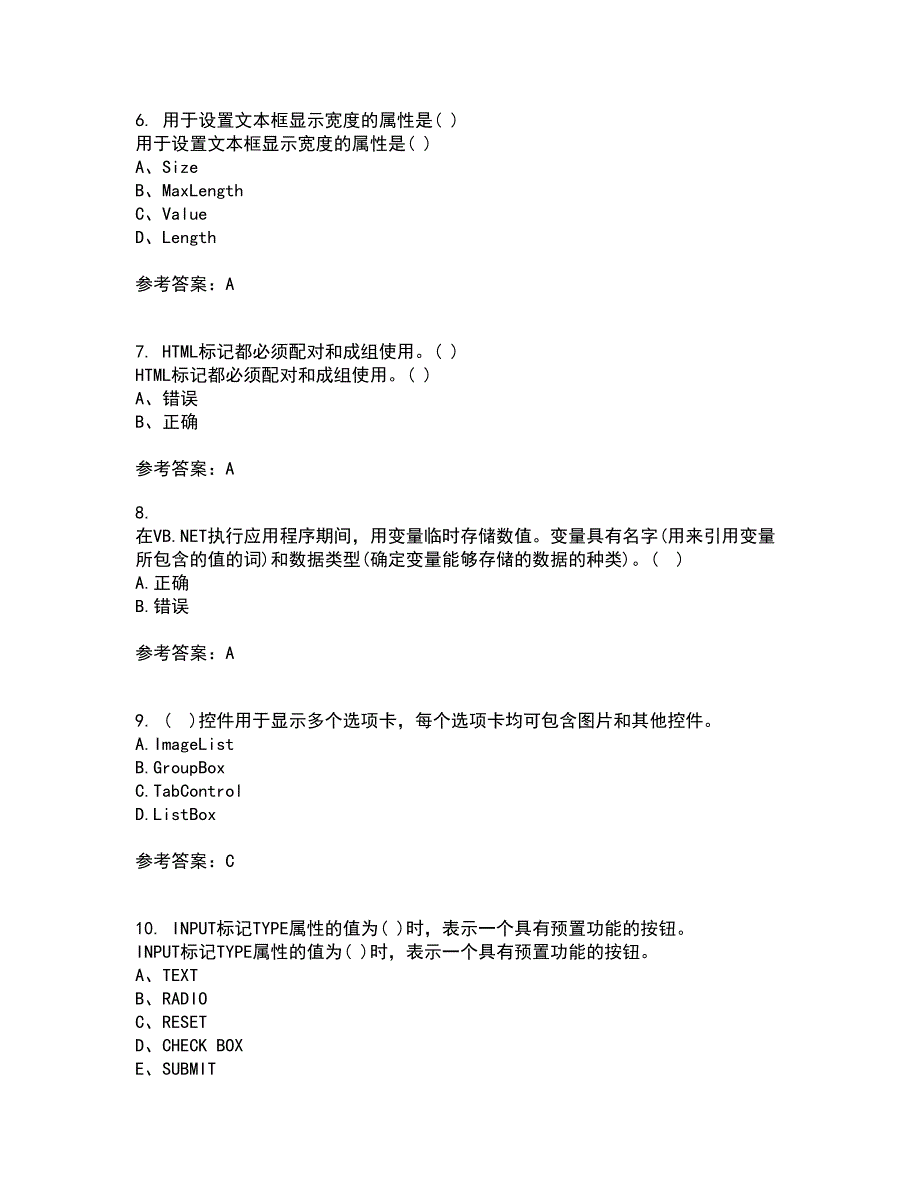 6. 用于设置文本框显示宽度的属性是( )
用于设置文本框显示宽度的属性是( )
A、Size
B、MaxLength
C、Value
D、Length

参考答案：A

7. HTML标记都必须配对和成组使用。( )
HTML标记都必须配对和成组使用。( )
A、错误
B、正确

参考答案：A

8.
在VB.NET执行应用程序期间，用变量临时存储数值。变量具有名字(用来引用变量所包含的值的词)和数据类型(确定变量能够存储的数据的种类)。(  )
A.正确
B.错误

参考答案：A

9. (  )控件用于显示多个选项卡，每个选项卡均可包含图片和其他控件。
A.ImageList
B.GroupBox
C.TabControl
D.ListBox

参考答案：C

10. INPUT标记TYPE属性的值为( )时，表示一个具有预置功能的按钮。
INPUT标记TYPE属性的值为( )时，表示一个具有预置功能的按钮。
A、TEXT
B、RADIO
C、RESET
D、CHECK BOX
E、SUBMIT